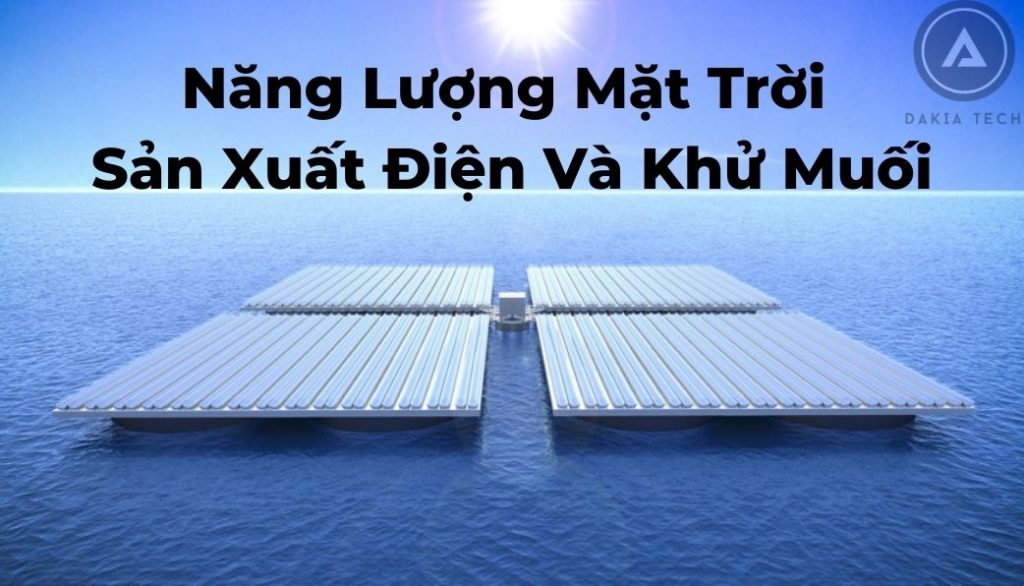 Năng Lượng Mặt Trời
Sản Xuất Điện Và Khử Muối

DAKIA TECH